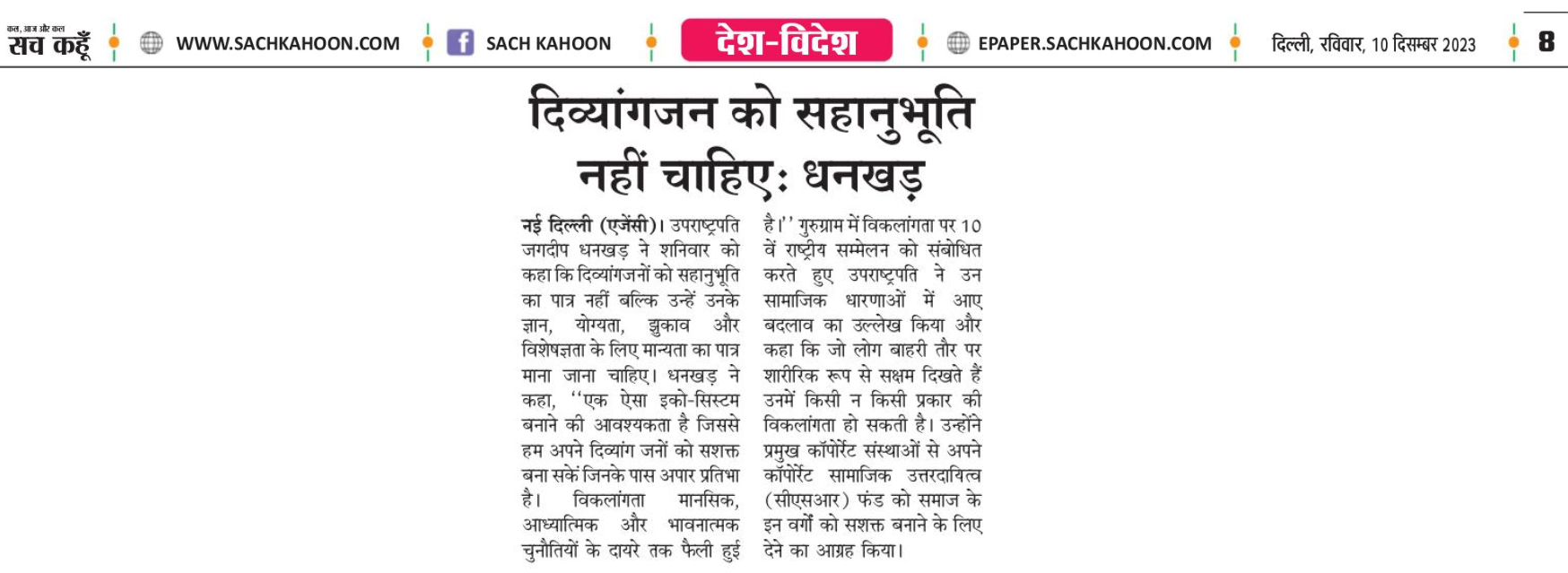 कल, आज और कल
सच कहूँ

WWW.SACHKAHOON.COM

SACH KAHOON

देश-विदेश

EPAPER.SACHKAHOON.COM

दिल्ली, रविवार, 10 दिसम्बर 2023

8

दिव्यांगजन को सहानुभूति नहीं चाहिए: धनखड़

नई दिल्ली (एजेंसी)। उपराष्ट्रपति जगदीप धनखड़ ने शनिवार को कहा कि दिव्यांगजनों को सहानुभूति का पात्र नहीं बल्कि उन्हें उनके ज्ञान, योग्यता, झुकाव और विशेषज्ञता के लिए मान्यता का पात्र माना जाना चाहिए। धनखड़ ने कहा, ''एक ऐसा इको-सिस्टम बनाने की आवश्यकता है जिससे हम अपने दिव्यांग जनों को सशक्त बना सकें जिनके पास अपार प्रतिभा है। विकलांगता मानसिक, आध्यात्मिक और भावनात्मक चुनौतियों के दायरे तक फैली हुई है।'' गुरुग्राम में विकलांगता पर 10 वें राष्ट्रीय सम्मेलन को संबोधित करते हुए उपराष्ट्रपति ने उन सामाजिक धारणाओं में आए बदलाव का उल्लेख किया और कहा कि जो लोग बाहरी तौर पर शारीरिक रूप से सक्षम दिखते हैं उनमें किसी न किसी प्रकार की विकलांगता हो सकती है। उन्होंने प्रमुख कॉर्पोरेट संस्थाओं से अपने कॉर्पोरेट सामाजिक उत्तरदायित्व (सीएसआर) फंड को समाज के इन वर्गों को सशक्त बनाने के लिए देने का आग्रह किया।